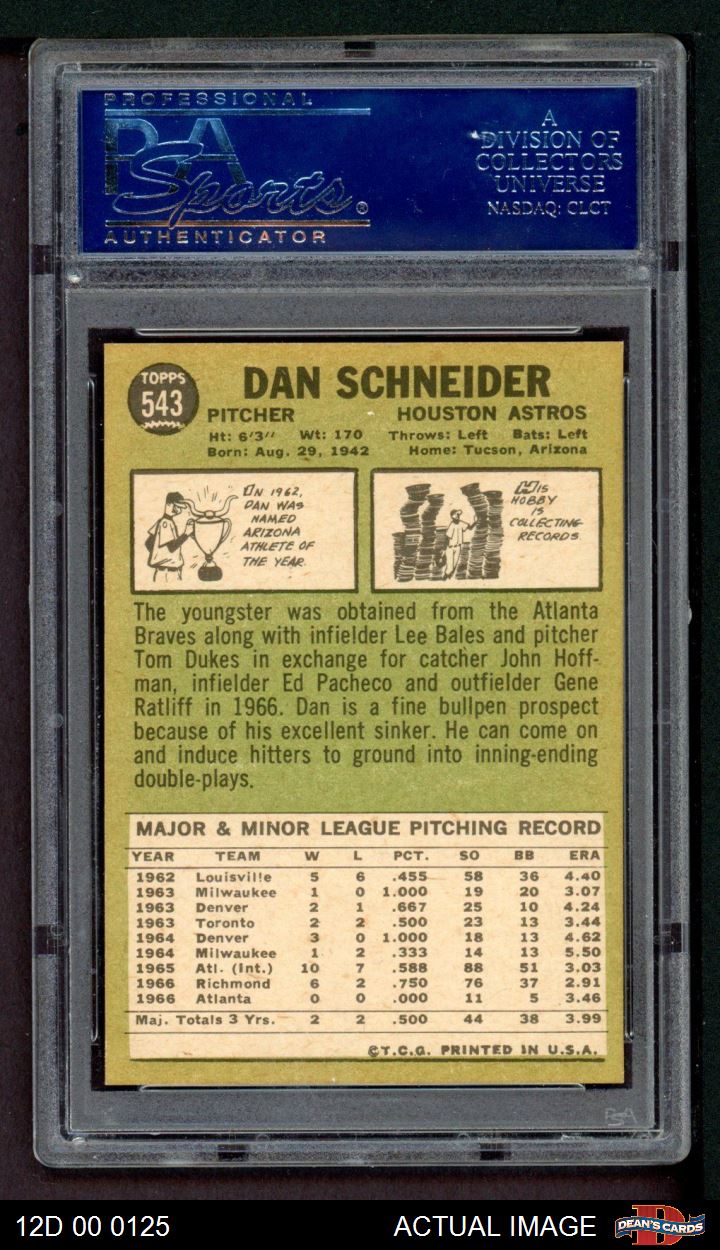 PROFESSIONAL
PSA
Sports
AUTHENTICATOR

A
DIVISION OF
COLLECTORS
UNIVERSE
NASDAQ: CLCT

TOPPS
543

DAN SCHNEIDER

PITCHER
HOUSTON ASTROS

Ht: 6'3" Wt: 170 Throws: Left Bats: Left
Born: Aug. 29, 1942 Home: Tucson, Arizona

IN 1962, DAN WAS NAMED ARIZONA ATHLETE OF THE YEAR.

HIS HOBBY IS COLLECTING RECORDS.

The youngster was obtained from the Atlanta Braves along with infielder Lee Bales and pitcher Tom Dukes in exchange for catcher John Hoffman, infielder Ed Pacheco and outfielder Gene Ratliff in 1966. Dan is a fine bullpen prospect because of his excellent sinker. He can come on and induce hitters to ground into inning-ending double-plays.

MAJOR & MINOR LEAGUE PITCHING RECORD

| YEAR | TEAM | W | L | PCT. | SO | BB | ERA |
|---|---|---|---|---|---|---|---|
| 1962 | Louisville | 5 | 6 | .455 | 58 | 36 | 4.40 |
| 1963 | Milwaukee | 1 | 0 | 1.000 | 19 | 20 | 3.07 |
| 1963 | Denver | 2 | 1 | .667 | 25 | 10 | 4.24 |
| 1963 | Toronto | 2 | 2 | .500 | 23 | 13 | 3.44 |
| 1964 | Denver | 3 | 0 | 1.000 | 18 | 13 | 4.62 |
| 1964 | Milwaukee | 1 | 2 | .333 | 14 | 13 | 5.50 |
| 1965 | Atl. (Int.) | 10 | 7 | .588 | 88 | 51 | 3.03 |
| 1966 | Richmond | 6 | 2 | .750 | 76 | 37 | 2.91 |
| 1966 | Atlanta | 0 | 0 | .000 | 11 | 5 | 3.46 |
| Maj. Totals 3 Yrs. | | 2 | 2 | .500 | 44 | 38 | 3.99 |

©T.C.G. PRINTED IN U.S.A.

12D 00 0125
ACTUAL IMAGE
DEAN'S CARDS